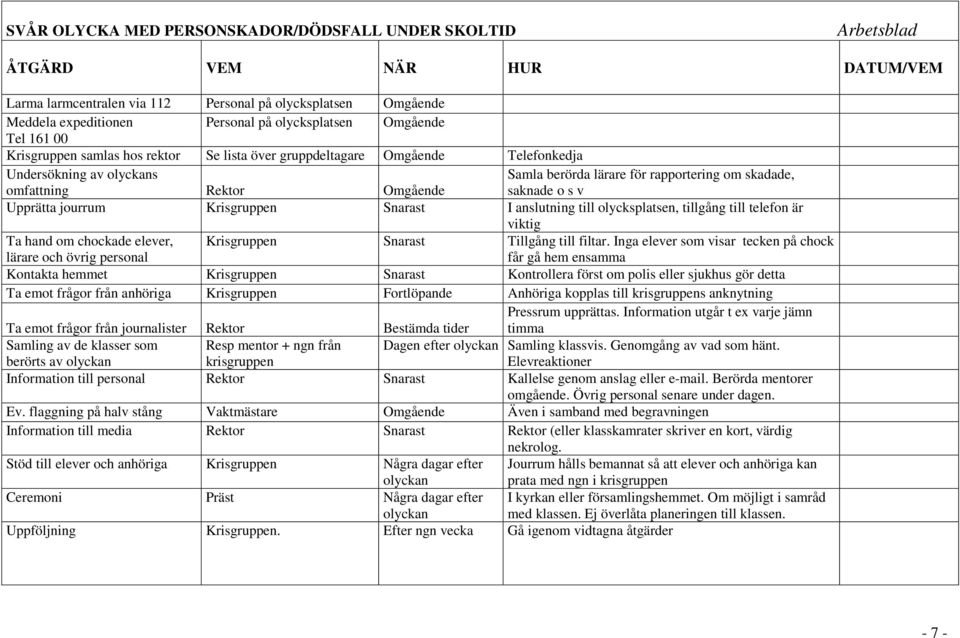 SVÅR OLYCKA MED PERSONSKADOR/DÖDSFALL UNDER SKOLTID Arbetsblad

| ÅTGÄRD | VEM | NÄR | HUR | DATUM/VEM |
|---|---|---|---|---|
| Larma larmcentralen via 112 | Personal på olycksplatsen | Omgående | | |
| Meddela expeditionen Tel 161 00 | Personal på olycksplatsen | Omgående | | |
| Krisgruppen samlas hos rektor | Se lista över gruppdeltagare | Omgående | Telefonkedja | |
| Undersökning av olyckans omfattning | Rektor | Omgående | Samla berörda lärare för rapportering om skadade, saknade o s v | |
| Upprätta jourrum | Krisgruppen | Snarast | I anslutning till olycksplatsen, tillgång till telefon är viktig | |
| Ta hand om chockade elever, lärare och övrig personal | Krisgruppen | Snarast | Tillgång till filtar. Inga elever som visar tecken på chock får gå hem ensamma | |
| Kontakta hemmet | Krisgruppen | Snarast | Kontrollera först om polis eller sjukhus gör detta | |
| Ta emot frågor från anhöriga | Krisgruppen | Fortlöpande | Anhöriga kopplas till krisgruppens anknytning | |
| Ta emot frågor från journalister | Rektor | Bestämda tider | Pressrum upprättas. Information utgår t ex varje jämn timma | |
| Samling av de klasser som berörts av olyckan | Resp mentor + ngn från krisgruppen | Dagen efter olyckan | Samling klassvis. Genomgång av vad som hänt. Elevreaktioner | |
| Information till personal | Rektor | Snarast | Kallelse genom anslag eller e-mail. Berörda mentorer omgående. Övrig personal senare under dagen. | |
| Ev. flaggning på halv stång | Vaktmästare | Omgående | Även i samband med begravningen | |
| Information till media | Rektor | Snarast | Rektor (eller klasskamrater skriver en kort, värdig nekrolog. | |
| Stöd till elever och anhöriga | Krisgruppen | Några dagar efter olyckan | Jourrum hålls bemannat så att elever och anhöriga kan prata med ngn i krisgruppen | |
| Ceremoni | Präst | Några dagar efter olyckan | I kyrkan eller församlingshemmet. Om möjligt i samråd med klassen. Ej överlåta planeringen till klassen. | |
| Uppföljning | Krisgruppen. | Efter ngn vecka | Gå igenom vidtagna åtgärder | |

- 7 -